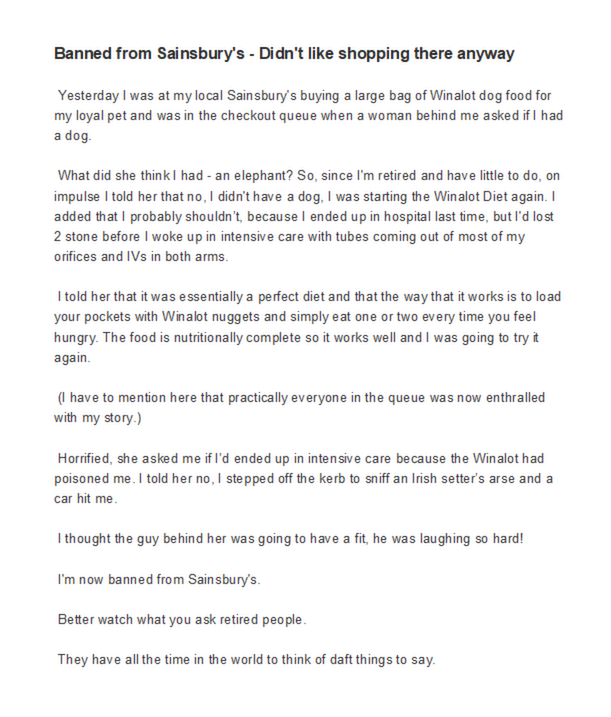 Banned from Sainsbury's - Didn't like shopping there anyway

Yesterday I was at my local Sainsbury's buying a large bag of Winalot dog food for my loyal pet and was in the checkout queue when a woman behind me asked if I had a dog.

What did she think I had - an elephant? So, since I'm retired and have little to do, on impulse I told her that no, I didn't have a dog, I was starting the Winalot Diet again. I added that I probably shouldn't, because I ended up in hospital last time, but I'd lost 2 stone before I woke up in intensive care with tubes coming out of most of my orifices and IVs in both arms.

I told her that it was essentially a perfect diet and that the way that it works is to load your pockets with Winalot nuggets and simply eat one or two every time you feel hungry. The food is nutritionally complete so it works well and I was going to try it again.

(I have to mention here that practically everyone in the queue was now enthralled with my story.)

Horrified, she asked me if I'd ended up in intensive care because the Winalot had poisoned me. I told her no, I stepped off the kerb to sniff an Irish setter's arse and a car hit me.

I thought the guy behind her was going to have a fit, he was laughing so hard!

I'm now banned from Sainsbury's.

Better watch what you ask retired people.

They have all the time in the world to think of daft things to say.